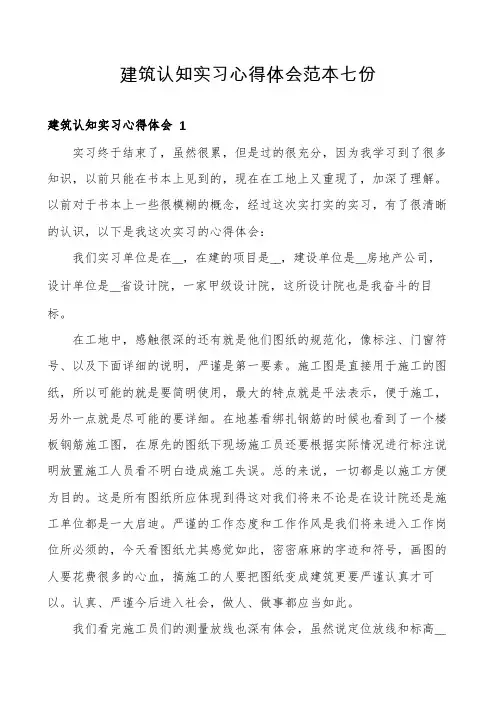 建筑认知实习心得体会范本七份

建筑认知实习心得体会 1

实习终于结束了，虽然很累，但是过的很充分，因为我学习到了很多知识，以前只能在书本上见到的，现在在工地上又重现了，加深了理解。以前对于书本上一些很模糊的概念，经过这次实打实的实习，有了很清晰的认识，以下是我这次实习的心得体会：

我们实习单位是在__，在建的项目是__，建设单位是__房地产公司，设计单位是__省设计院，一家甲级设计院，这所设计院也是我奋斗的目标。

在工地中，感触很深的还有就是他们图纸的规范化，像标注、门窗符号、以及下面详细的说明，严谨是第一要素。施工图是直接用于施工的图纸，所以可能的就是要简明使用，最大的特点就是平法表示，便于施工，另外一点就是尽可能的要详细。在地基看绑扎钢筋的时候也看到了一个楼板钢筋施工图，在原先的图纸下现场施工员还要根据实际情况进行标注说明放置施工人员看不明白造成施工失误。总的来说，一切都是以施工方便为目的。这是所有图纸所应体现到得这对我们将来不论是在设计院还是施工单位都是一大启迪。严谨的工作态度和工作作风是我们将来进入工作岗位所必须的，今天看图纸尤其感觉如此，密密麻麻的字迹和符号，画图的人要花费很多的心血，搞施工的人要把图纸变成建筑更要严谨认真才可以。认真、严谨今后进入社会，做人、做事都应当如此。

我们看完施工员们的测量放线也深有体会，虽然说定位放线和标高__